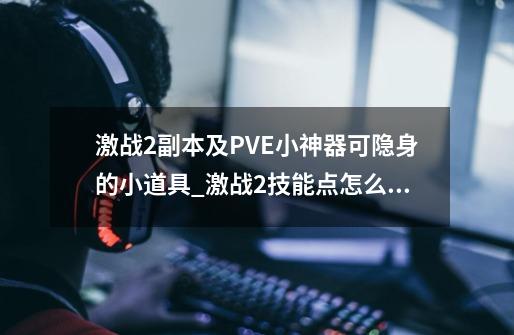 激战2副本及PVE小神器可隐身的小道具_激战2技能点怎么...